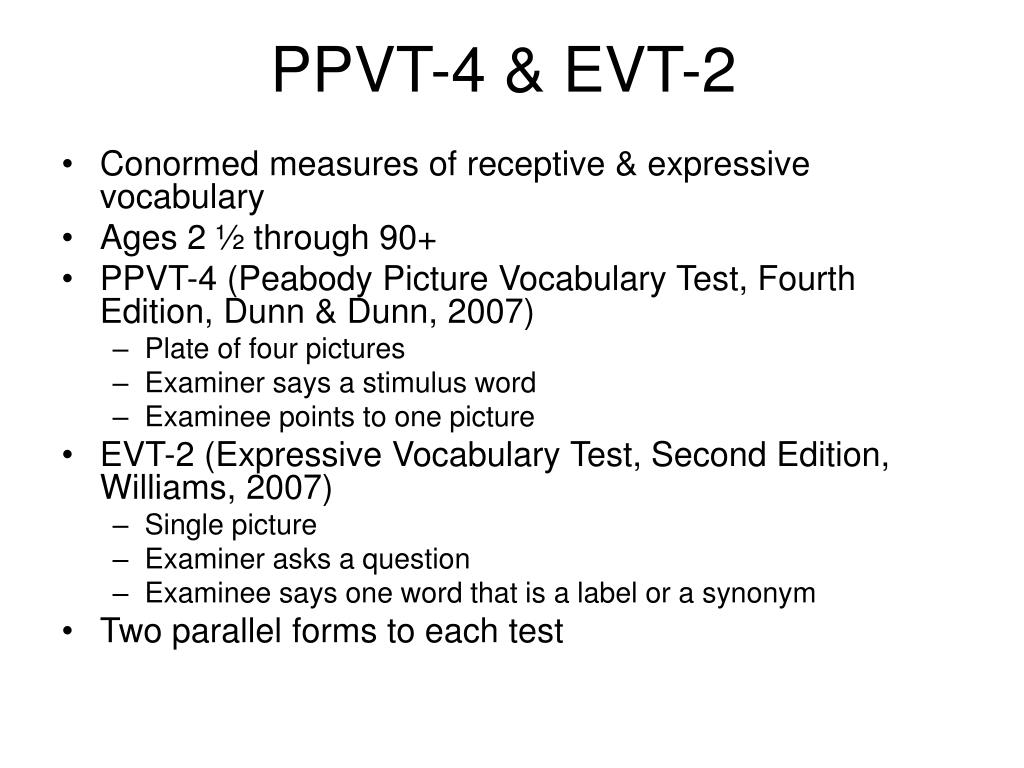 PPVT-4 & EVT-2

• Conormed measures of receptive & expressive vocabulary
• Ages 2 ½ through 90+
• PPVT-4 (Peabody Picture Vocabulary Test, Fourth Edition, Dunn & Dunn, 2007)
  – Plate of four pictures
  – Examiner says a stimulus word
  – Examinee points to one picture
• EVT-2 (Expressive Vocabulary Test, Second Edition, Williams, 2007)
  – Single picture
  – Examiner asks a question
  – Examinee says one word that is a label or a synonym
• Two parallel forms to each test